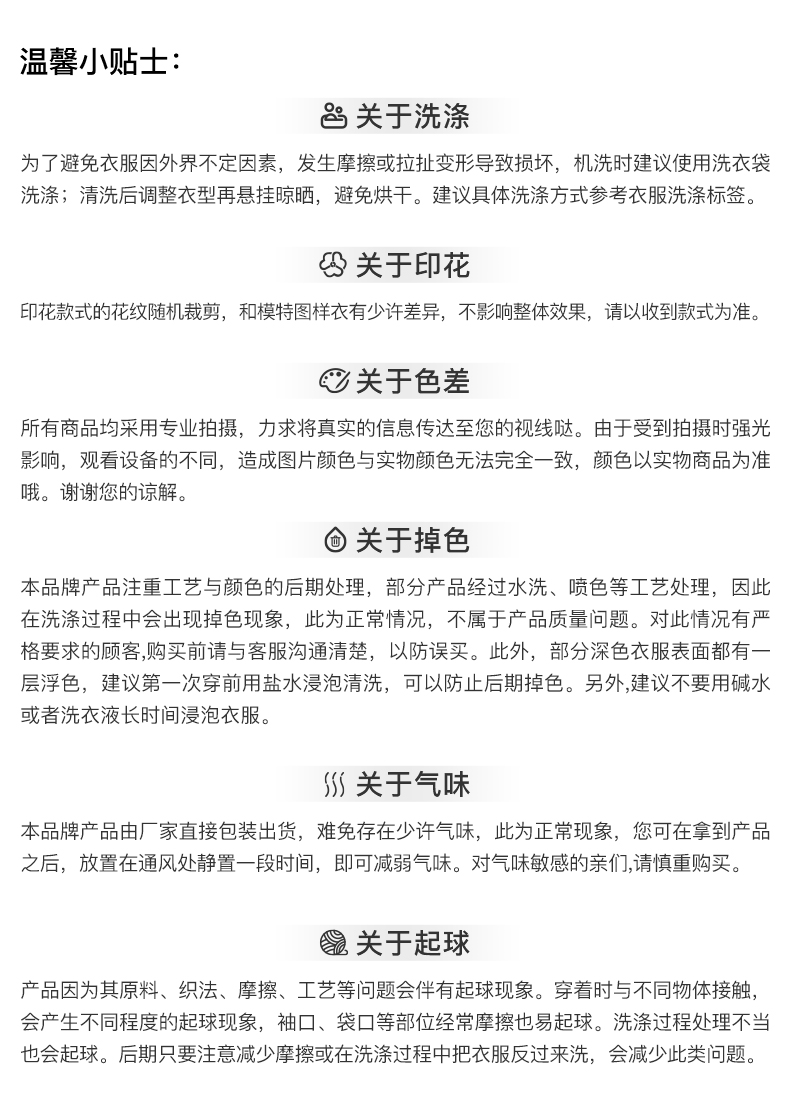 温馨小贴士：

关于洗涤

为了避免衣服因外界不定因素，发生摩擦或拉扯变形导致损坏，机洗时建议使用洗衣袋洗涤；清洗后调整衣型再悬挂晾晒，避免烘干。建议具体洗涤方式参考衣服洗涤标签。

关于印花

印花款式的花纹随机裁剪，和模特图样衣有少许差异，不影响整体效果，请以收到款式为准。

关于色差

所有商品均采用专业拍摄，力求将真实的信息传达至您的视线哒。由于受到拍摄时强光影响，观看设备的不同，造成图片颜色与实物颜色无法完全一致，颜色以实物商品为准哦。谢谢您的谅解。

关于掉色

本品牌产品注重工艺与颜色的后期处理，部分产品经过水洗、喷色等工艺处理，因此在洗涤过程中会出现掉色现象，此为正常情况，不属于产品质量问题。对此情况有严格要求的顾客,购买前请与客服沟通清楚，以防误买。此外，部分深色衣服表面都有一层浮色，建议第一次穿前用盐水浸泡清洗，可以防止后期掉色。另外,建议不要用碱水或者洗衣液长时间浸泡衣服。

关于气味

本品牌产品由厂家直接包装出货，难免存在少许气味，此为正常现象，您可在拿到产品之后，放置在通风处静置一段时间，即可减弱气味。对气味敏感的亲们,请慎重购买。

关于起球

产品因为其原料、织法、摩擦、工艺等问题会伴有起球现象。穿着时与不同物体接触，会产生不同程度的起球现象，袖口、袋口等部位经常摩擦也易起球。洗涤过程处理不当也会起球。后期只要注意减少摩擦或在洗涤过程中把衣服反过来洗，会减少此类问题。